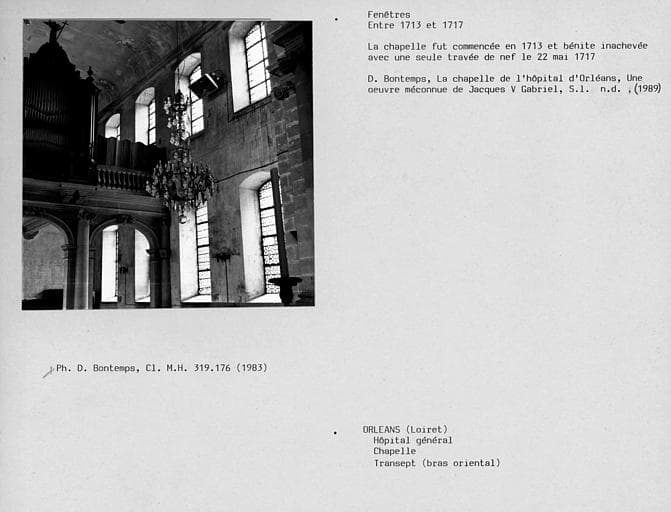 Fenêtres
Entre 1713 et 1717

La chapelle fut commencée en 1713 et bénite inachevée avec une seule travée de nef le 22 mai 1717

D. Bontemps, La chapelle de l'hôpital d'Orléans, Une oeuvre méconnue de Jacques V Gabriel, S.l. n.d. ,(1989)

Ph. D. Bontemps, Cl. M.H. 319.176 (1983)

ORLEANS (Loiret)
Hôpital général
Chapelle
Transept (bras oriental)